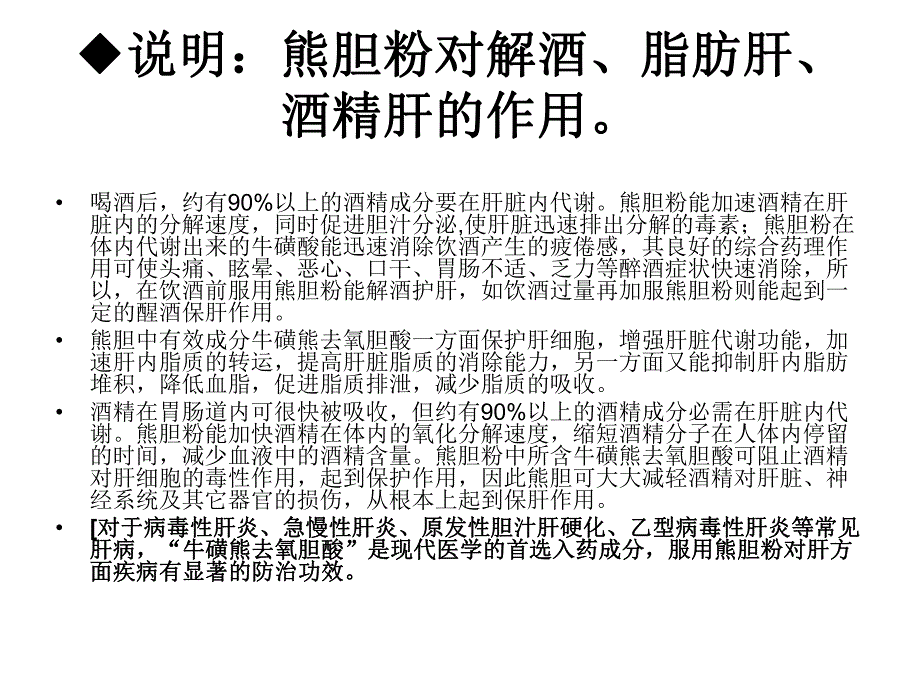 ◆说明：熊胆粉对解酒、脂肪肝、酒精肝的作用。

• 喝酒后，约有90%以上的酒精成分要在肝脏内代谢。熊胆粉能加速酒精在肝脏内的分解速度，同时促进胆汁分泌,使肝脏迅速排出分解的毒素；熊胆粉在体内代谢出来的牛磺酸能迅速消除饮酒产生的疲倦感，其良好的综合药理作用可使头痛、眩晕、恶心、口干、胃肠不适、乏力等醉酒症状快速消除，所以，在饮酒前服用熊胆粉能解酒护肝，如饮酒过量再加服熊胆粉则能起到一定的醒酒保肝作用。

• 熊胆中有效成分牛磺熊去氧胆酸一方面保护肝细胞，增强肝脏代谢功能，加速肝内脂质的转运，提高肝脏脂质的消除能力，另一方面又能抑制肝内脂肪堆积，降低血脂，促进脂质排泄，减少脂质的吸收。

• 酒精在胃肠道内可很快被吸收，但约有90%以上的酒精成分必需在肝脏内代谢。熊胆粉能加快酒精在体内的氧化分解速度，缩短酒精分子在人体内停留的时间，减少血液中的酒精含量。熊胆粉中所含牛磺熊去氧胆酸可阻止酒精对肝细胞的毒性作用，起到保护作用，因此熊胆可大大减轻酒精对肝脏、神经系统及其它器官的损伤，从根本上起到保肝作用。

• [对于病毒性肝炎、急慢性肝炎、原发性胆汁肝硬化、乙型病毒性肝炎等常见肝病，“牛磺熊去氧胆酸”是现代医学的首选入药成分，服用熊胆粉对肝方面疾病有显著的防治功效。